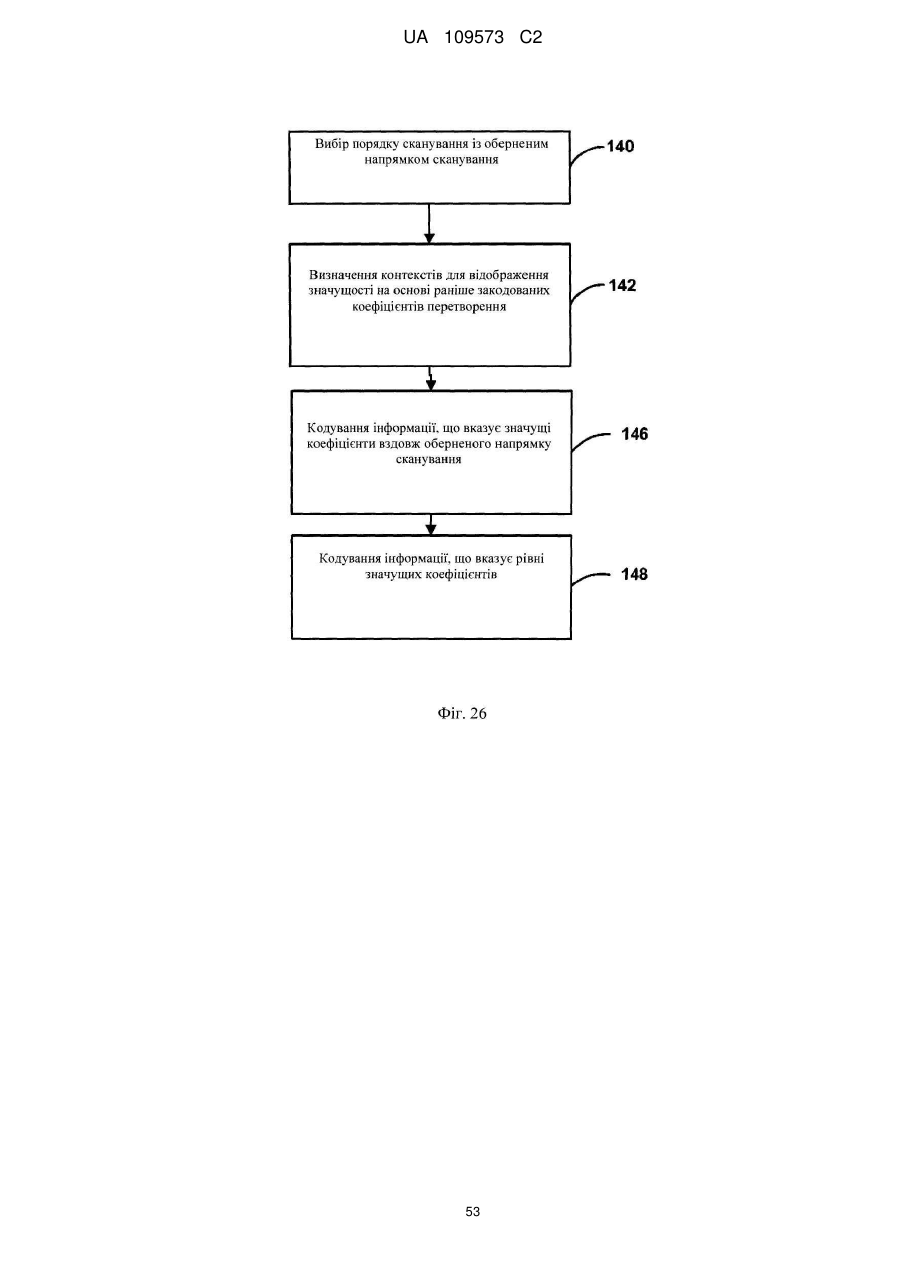 UA 109573 C2

Вибір порядку сканування із оберненим напрямком сканування

140

Визначення контекстів для відображення значущості на основі раніше закодованих коефіцієнтів перетворення

142

Кодування інформації, що вказує значущі коефіцієнти вздовж оберненого напрямку сканування

146

Кодування інформації, що вказує рівні значущих коефіцієнтів

148

Фіг. 26

53